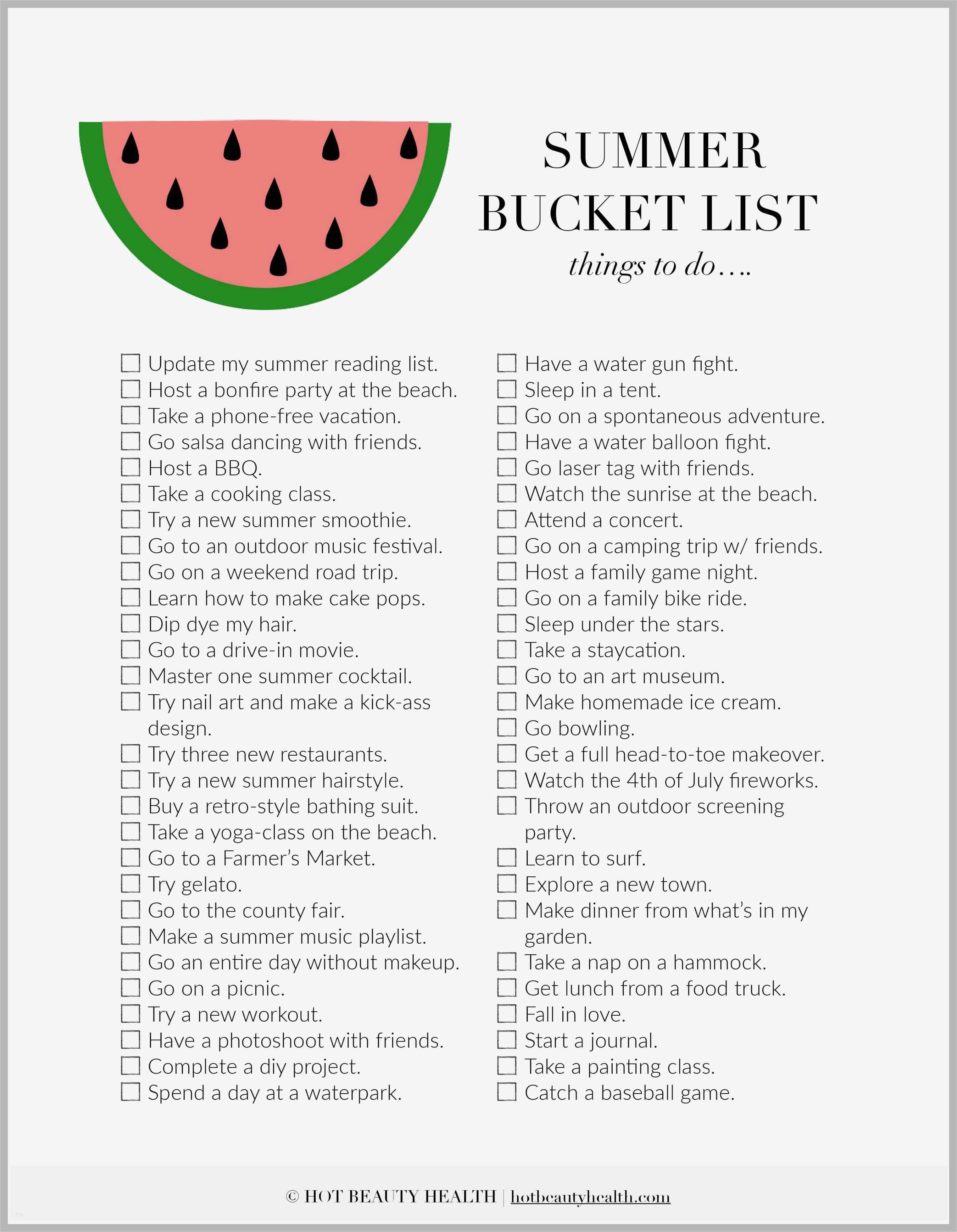 SUMMER
BUCKET LIST
things to do….

☐ Update my summer reading list.
☐ Host a bonfire party at the beach.
☐ Take a phone-free vacation.
☐ Go salsa dancing with friends.
☐ Host a BBQ.
☐ Take a cooking class.
☐ Try a new summer smoothie.
☐ Go to an outdoor music festival.
☐ Go on a weekend road trip.
☐ Learn how to make cake pops.
☐ Dip dye my hair.
☐ Go to a drive-in movie.
☐ Master one summer cocktail.
☐ Try nail art and make a kick-ass design.
☐ Try three new restaurants.
☐ Try a new summer hairstyle.
☐ Buy a retro-style bathing suit.
☐ Take a yoga-class on the beach.
☐ Go to a Farmer's Market.
☐ Try gelato.
☐ Go to the county fair.
☐ Make a summer music playlist.
☐ Go an entire day without makeup.
☐ Go on a picnic.
☐ Try a new workout.
☐ Have a photoshoot with friends.
☐ Complete a diy project.
☐ Spend a day at a waterpark.

☐ Have a water gun fight.
☐ Sleep in a tent.
☐ Go on a spontaneous adventure.
☐ Have a water balloon fight.
☐ Go laser tag with friends.
☐ Watch the sunrise at the beach.
☐ Attend a concert.
☐ Go on a camping trip w/ friends.
☐ Host a family game night.
☐ Go on a family bike ride.
☐ Sleep under the stars.
☐ Take a staycation.
☐ Go to an art museum.
☐ Make homemade ice cream.
☐ Go bowling.
☐ Get a full head-to-toe makeover.
☐ Watch the 4th of July fireworks.
☐ Throw an outdoor screening party.
☐ Learn to surf.
☐ Explore a new town.
☐ Make dinner from what's in my garden.
☐ Take a nap on a hammock.
☐ Get lunch from a food truck.
☐ Fall in love.
☐ Start a journal.
☐ Take a painting class.
☐ Catch a baseball game.

© HOT BEAUTY HEALTH | hotbeautyhealth.com